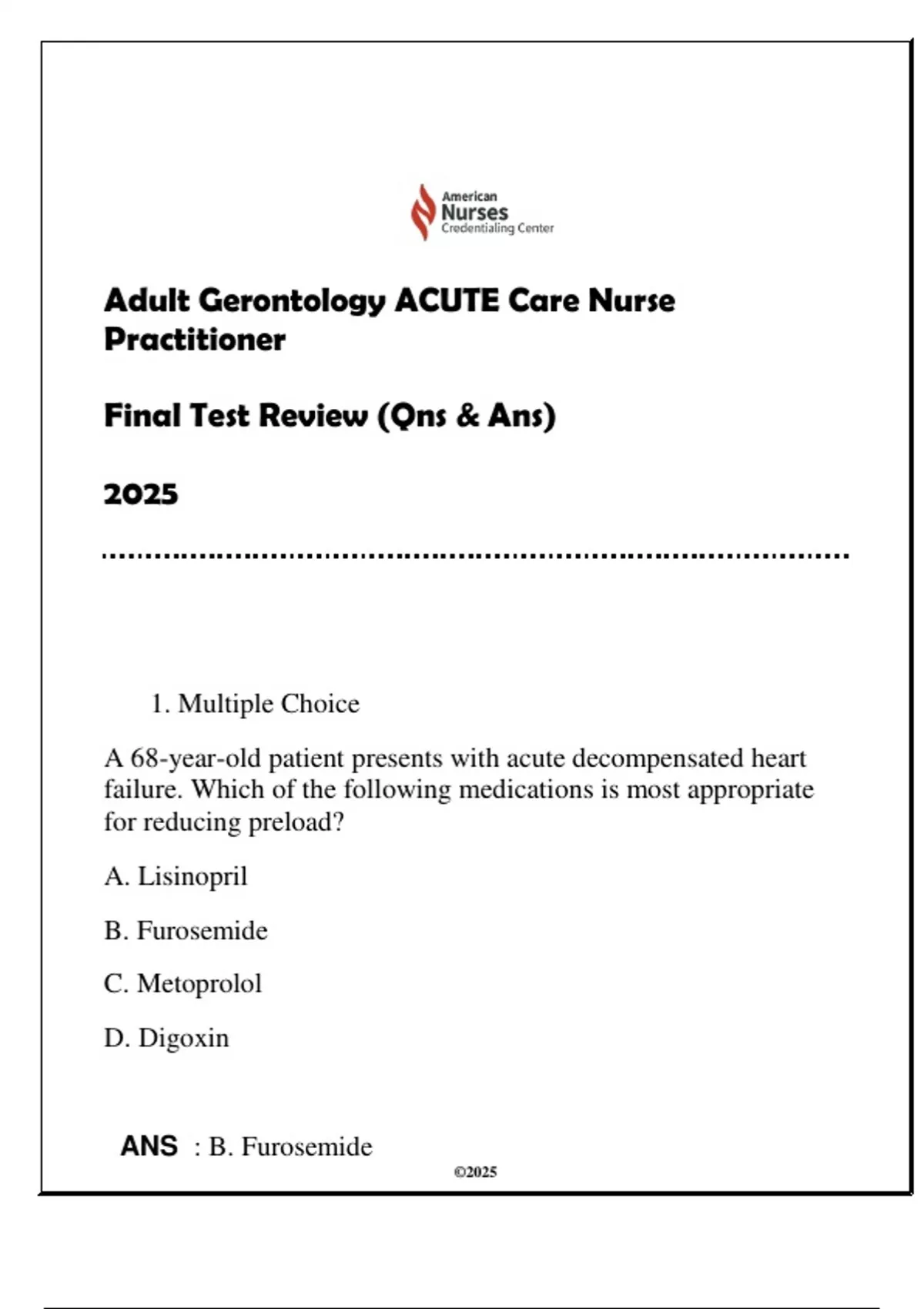 American Nurses Credentialing Center

Adult Gerontology ACUTE Care Nurse Practitioner

Final Test Review (Qns & Ans)

2025

1. Multiple Choice

A 68-year-old patient presents with acute decompensated heart failure. Which of the following medications is most appropriate for reducing preload?

A. Lisinopril

B. Furosemide

C. Metoprolol

D. Digoxin

ANS : B. Furosemide

©2025